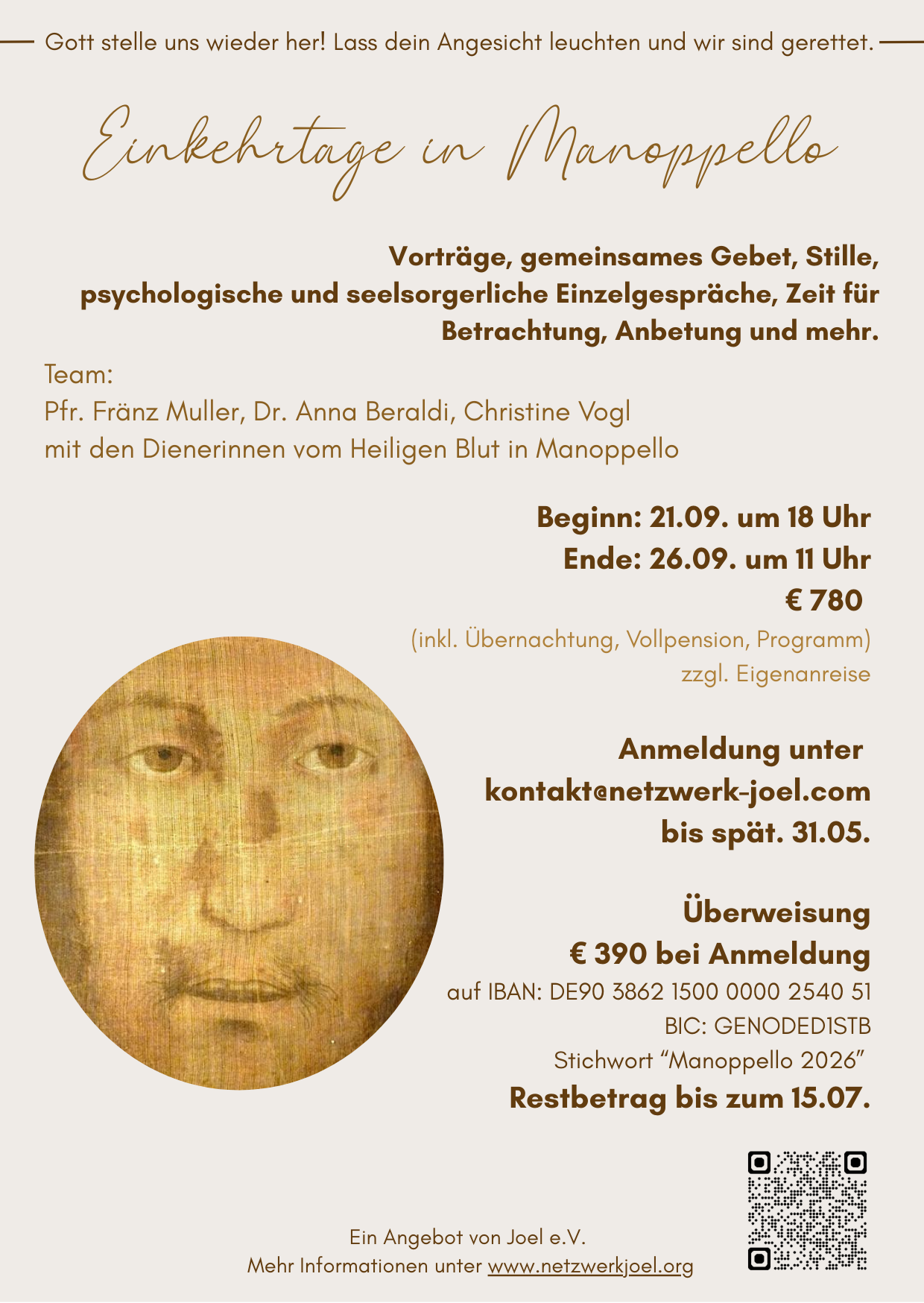 Gott stelle uns wieder her! Lass dein Angesicht leuchten und wir sind gerettet.

Einkehrtage in Manoppello

Vorträge, gemeinsames Gebet, Stille, psychologische und seelsorgerliche Einzelgespräche, Zeit für Betrachtung, Anbetung und mehr.

Team:
Pfr. Fränz Muller, Dr. Anna Beraldi, Christine Vogl
mit den Dienerinnen vom Heiligen Blut in Manoppello

Beginn: 21.09. um 18 Uhr
Ende: 26.09. um 11 Uhr
€ 780
(inkl. Übernachtung, Vollpension, Programm)
zzgl. Eigenanreise

Anmeldung unter
kontakt@netzwerk-joel.com
bis spät. 31.05.

Überweisung
€ 390 bei Anmeldung
auf IBAN: DE90 3862 1500 0000 2540 51
BIC: GENODED1STB
Stichwort "Manoppello 2026"
Restbetrag bis zum 15.07.

Ein Angebot von Joel e.V.
Mehr Informationen unter www.netzwerkjoel.org